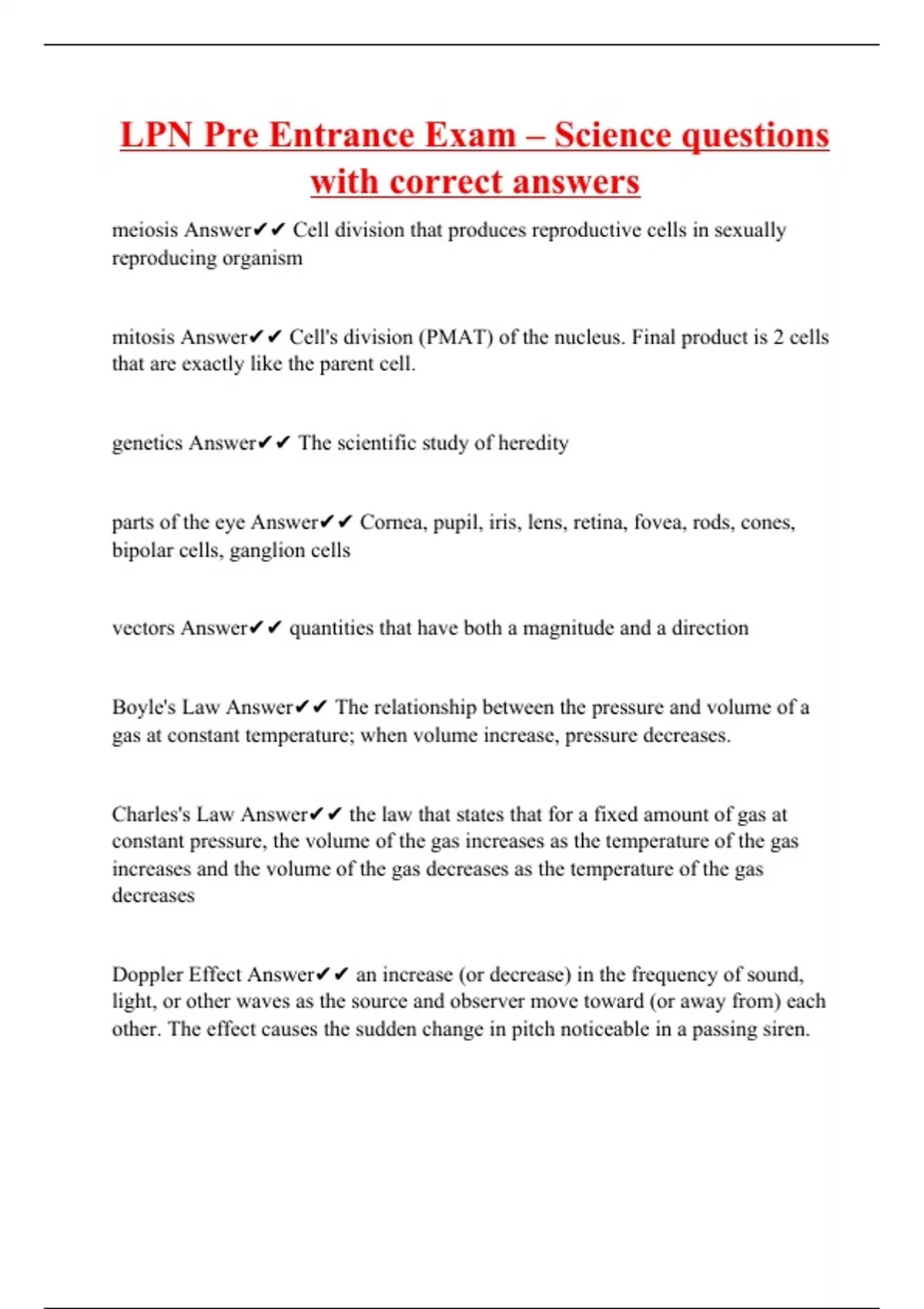 LPN Pre Entrance Exam – Science questions with correct answers

meiosis Answer✔✔ Cell division that produces reproductive cells in sexually reproducing organism

mitosis Answer✔✔ Cell's division (PMAT) of the nucleus. Final product is 2 cells that are exactly like the parent cell.

genetics Answer✔✔ The scientific study of heredity

parts of the eye Answer✔✔ Cornea, pupil, iris, lens, retina, fovea, rods, cones, bipolar cells, ganglion cells

vectors Answer✔✔ quantities that have both a magnitude and a direction

Boyle's Law Answer✔✔ The relationship between the pressure and volume of a gas at constant temperature; when volume increase, pressure decreases.

Charles's Law Answer✔✔ the law that states that for a fixed amount of gas at constant pressure, the volume of the gas increases as the temperature of the gas increases and the volume of the gas decreases as the temperature of the gas decreases

Doppler Effect Answer✔✔ an increase (or decrease) in the frequency of sound, light, or other waves as the source and observer move toward (or away from) each other. The effect causes the sudden change in pitch noticeable in a passing siren.